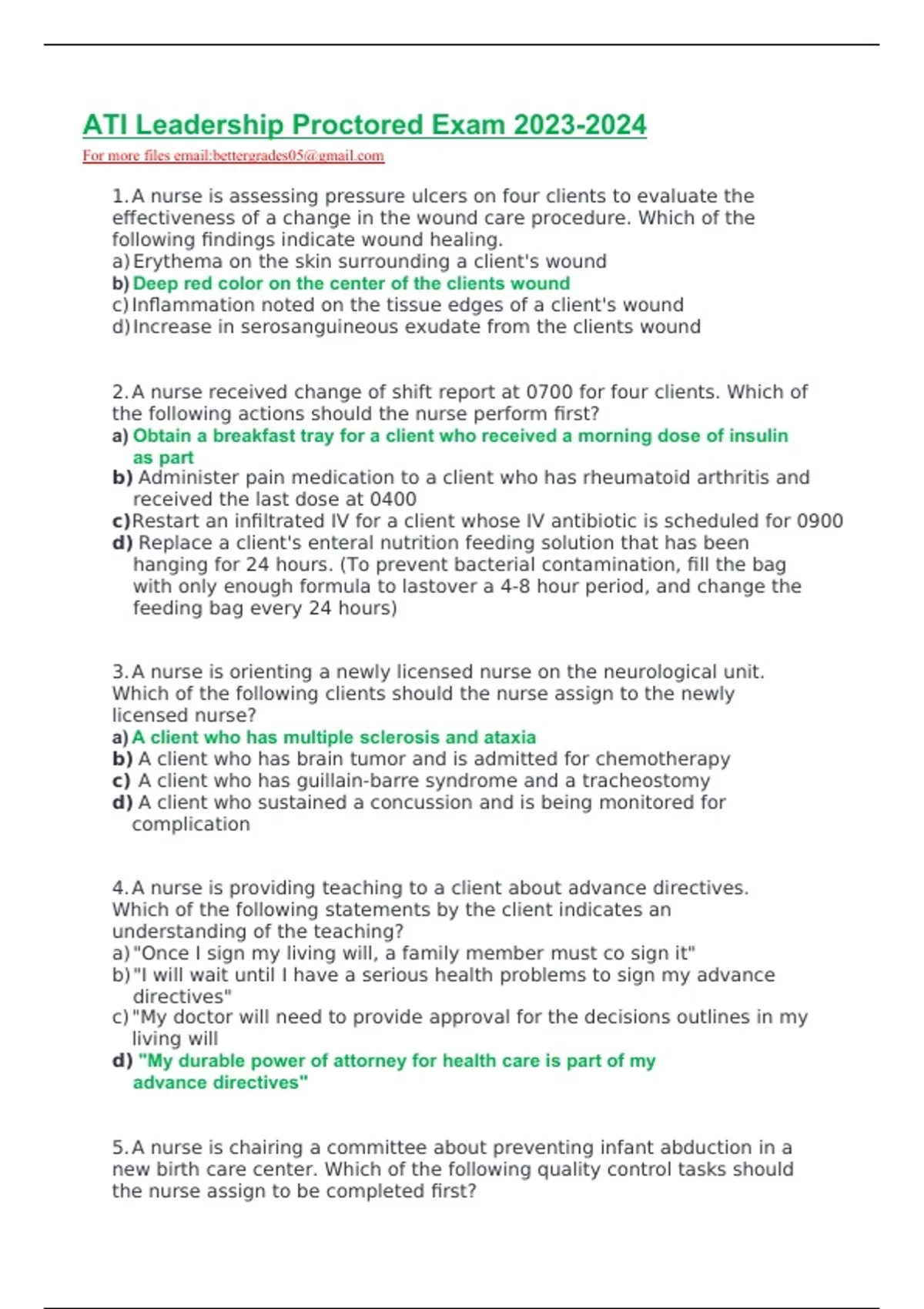 ATI Leadership Proctored Exam 2023-2024

For more files email:bettergrades05@gmail.com

1. A nurse is assessing pressure ulcers on four clients to evaluate the effectiveness of a change in the wound care procedure. Which of the following findings indicate wound healing.
a) Erythema on the skin surrounding a client's wound
b) Deep red color on the center of the clients wound
c) Inflammation noted on the tissue edges of a client's wound
d) Increase in serosanguineous exudate from the clients wound

2. A nurse received change of shift report at 0700 for four clients. Which of the following actions should the nurse perform first?
a) Obtain a breakfast tray for a client who received a morning dose of insulin as part
b) Administer pain medication to a client who has rheumatoid arthritis and received the last dose at 0400
c) Restart an infiltrated IV for a client whose IV antibiotic is scheduled for 0900
d) Replace a client's enteral nutrition feeding solution that has been hanging for 24 hours. (To prevent bacterial contamination, fill the bag with only enough formula to lastover a 4-8 hour period, and change the feeding bag every 24 hours)

3. A nurse is orienting a newly licensed nurse on the neurological unit. Which of the following clients should the nurse assign to the newly licensed nurse?
a) A client who has multiple sclerosis and ataxia
b) A client who has brain tumor and is admitted for chemotherapy
c) A client who has guillain-barre syndrome and a tracheostomy
d) A client who sustained a concussion and is being monitored for complication

4. A nurse is providing teaching to a client about advance directives. Which of the following statements by the client indicates an understanding of the teaching?
a) "Once I sign my living will, a family member must co sign it"
b) "I will wait until I have a serious health problems to sign my advance directives"
c) "My doctor will need to provide approval for the decisions outlines in my living will
d) "My durable power of attorney for health care is part of my advance directives"

5. A nurse is chairing a committee about preventing infant abduction in a new birth care center. Which of the following quality control tasks should the nurse assign to be completed first?